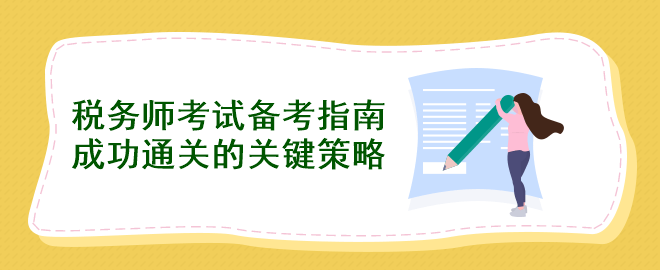 税务师考试备考指南
成功通关的关键策略